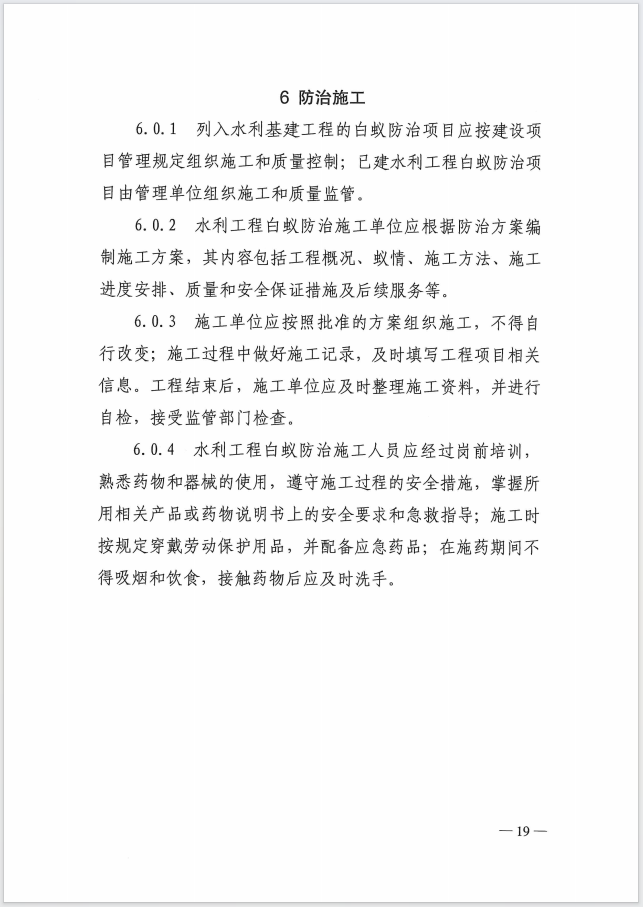 6 防治施工

6.0.1 列入水利基建工程的白蚁防治项目应按建设项目管理规定组织施工和质量控制；已建水利工程白蚁防治项目由管理单位组织施工和质量监管。

6.0.2 水利工程白蚁防治施工单位应根据防治方案编制施工方案，其内容包括工程概况、蚁情、施工方法、施工进度安排、质量和安全保证措施及后续服务等。

6.0.3 施工单位应按照批准的方案组织施工，不得自行改变；施工过程中做好施工记录，及时填写工程项目相关信息。工程结束后，施工单位应及时整理施工资料，并进行自检，接受监管部门检查。

6.0.4 水利工程白蚁防治施工人员应经过岗前培训，熟悉药物和器械的使用，遵守施工过程的安全措施，掌握所用相关产品或药物说明书上的安全要求和急救指导；施工时按规定穿戴劳动保护用品，并配备应急药品；在施药期间不得吸烟和饮食，接触药物后应及时洗手。

— 19 —